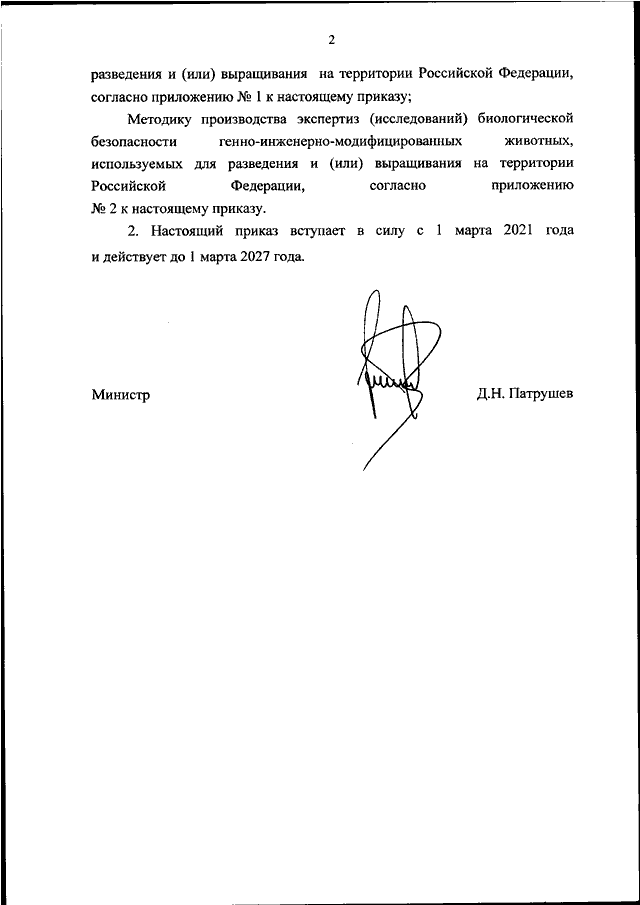 2

разведения и (или) выращивания на территории Российской Федерации, согласно приложению № 1 к настоящему приказу;

Методику производства экспертиз (исследований) биологической безопасности генно-инженерно-модифицированных животных, используемых для разведения и (или) выращивания на территории Российской Федерации, согласно приложению № 2 к настоящему приказу.

2. Настоящий приказ вступает в силу с 1 марта 2021 года и действует до 1 марта 2027 года.

Министр

Д.Н. Патрушев